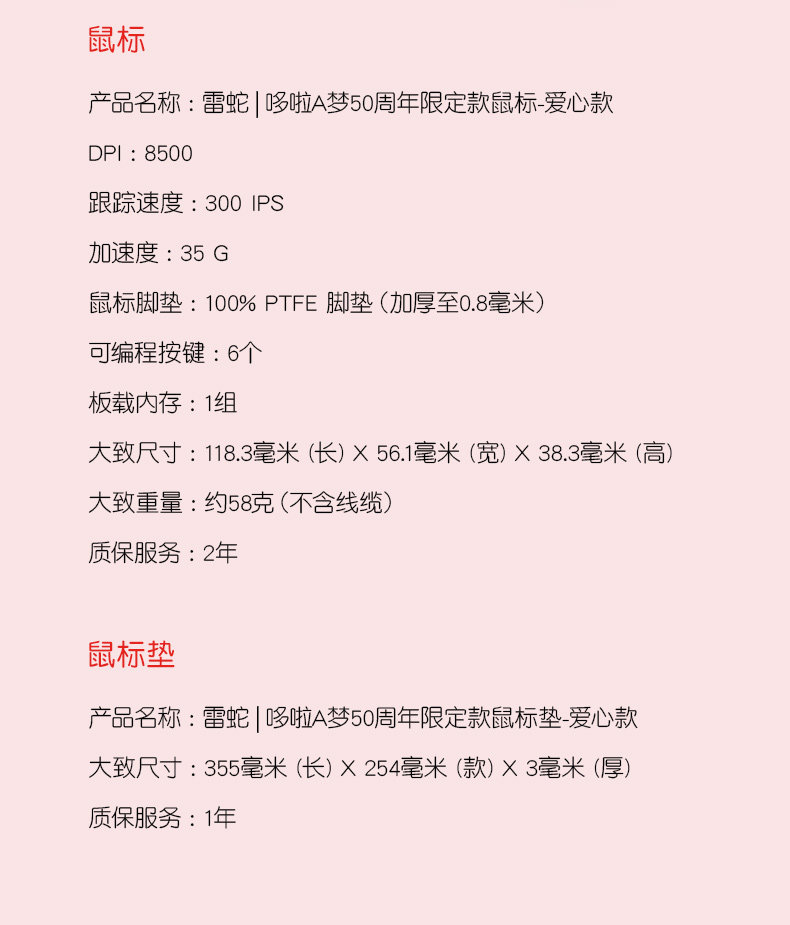 鼠标

产品名称：雷蛇 | 哆啦A梦50周年限定款鼠标-爱心款

DPI：8500

跟踪速度：300 IPS

加速度：35 G

鼠标脚垫：100% PTFE 脚垫（加厚至0.8毫米）

可编程按键：6个

板载内存：1组

大致尺寸：118.3毫米（长）X 56.1毫米（宽）X 38.3毫米（高）

大致重量：约58克（不含线缆）

质保服务：2年

鼠标垫

产品名称：雷蛇 | 哆啦A梦50周年限定款鼠标垫-爱心款

大致尺寸：355毫米（长）X 254毫米（款）X 3毫米（厚）

质保服务：1年